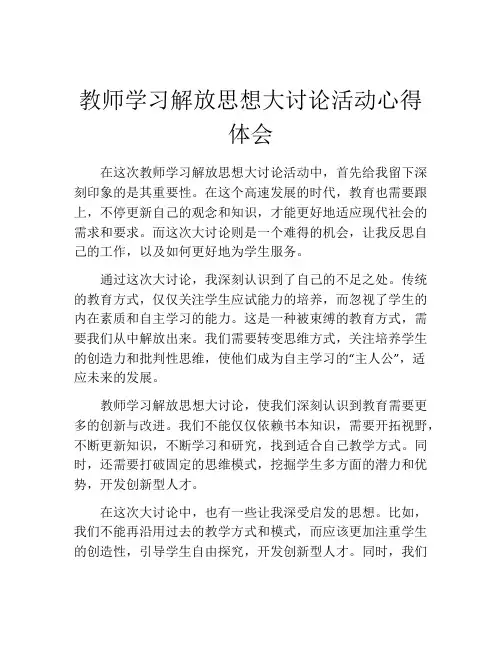 教师学习解放思想大讨论活动心得体会

在这次教师学习解放思想大讨论活动中，首先给我留下深刻印象的是其重要性。在这个高速发展的时代，教育也需要跟上，不停更新自己的观念和知识，才能更好地适应现代社会的需求和要求。而这次大讨论则是一个难得的机会，让我反思自己的工作，以及如何更好地为学生服务。

通过这次大讨论，我深刻认识到了自己的不足之处。传统的教育方式，仅仅关注学生应试能力的培养，而忽视了学生的内在素质和自主学习的能力。这是一种被束缚的教育方式，需要我们从中解放出来。我们需要转变思维方式，关注培养学生的创造力和批判性思维，使他们成为自主学习的“主人公”，适应未来的发展。

教师学习解放思想大讨论，使我们深刻认识到教育需要更多的创新与改进。我们不能仅仅依赖书本知识，需要开拓视野，不断更新知识，不断学习和研究，找到适合自己教学方式。同时，还需要打破固定的思维模式，挖掘学生多方面的潜力和优势，开发创新型人才。

在这次大讨论中，也有一些让我深受启发的思想。比如，我们不能再沿用过去的教学方式和模式，而应该更加注重学生的创造性，引导学生自由探究，开发创新型人才。同时，我们